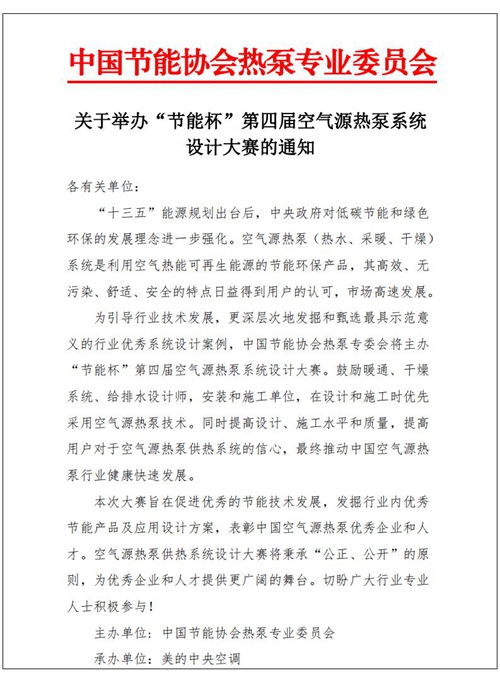 中国节能协会热泵专业委员会

关于举办“节能杯”第四届空气源热泵系统设计大赛的通知

各有关单位：

“十三五”能源规划出台后，中央政府对低碳节能和绿色环保的发展理念进一步强化。空气源热泵（热水、采暖、干燥）系统是利用空气热能可再生能源的节能环保产品，其高效、无污染、舒适、安全的特点日益得到用户的认可，市场高速发展。

为引导行业技术发展，更深层次地发掘和甄选最具示范意义的行业优秀系统设计案例，中国节能协会热泵专委会将主办“节能杯”第四届空气源热泵系统设计大赛。鼓励暖通、干燥系统、给排水设计师，安装和施工单位，在设计和施工时优先采用空气源热泵技术。同时提高设计、施工水平和质量，提高用户对于空气源热泵供热系统的信心，最终推动中国空气源热泵行业健康快速发展。

本次大赛旨在促进优秀的节能技术发展，发掘行业内优秀节能产品及应用设计方案，表彰中国空气源热泵优秀企业和人才。空气源热泵供热系统设计大赛将秉承“公正、公开”的原则，为优秀企业和人才提供更广阔的舞台。切盼广大行业专业人士积极参与！

主办单位：中国节能协会热泵专业委员会

承办单位：美的中央空调